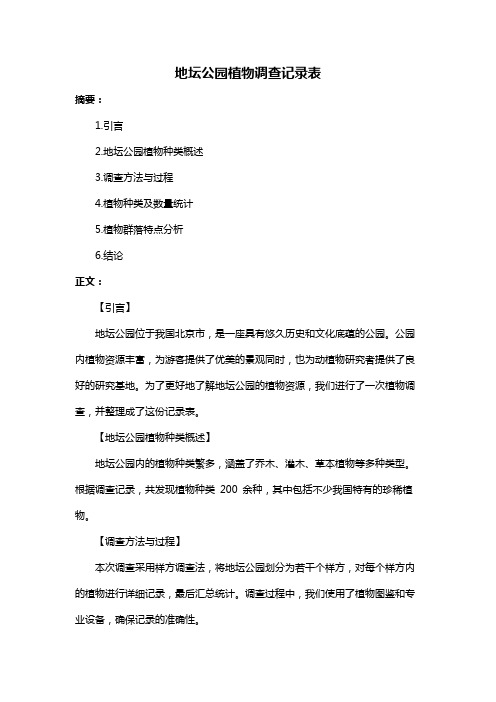 地坛公园植物调查记录表

摘要：

1.引言

2.地坛公园植物种类概述

3.调查方法与过程

4.植物种类及数量统计

5.植物群落特点分析

6.结论

正文：

【引言】

地坛公园位于我国北京市，是一座具有悠久历史和文化底蕴的公园。公园内植物资源丰富，为游客提供了优美的景观同时，也为动植物研究者提供了良好的研究基地。为了更好地了解地坛公园的植物资源，我们进行了一次植物调查，并整理成了这份记录表。

【地坛公园植物种类概述】

地坛公园内的植物种类繁多，涵盖了乔木、灌木、草本植物等多种类型。根据调查记录，共发现植物种类 200 余种，其中包括不少我国特有的珍稀植物。

【调查方法与过程】

本次调查采用样方调查法，将地坛公园划分为若干个样方，对每个样方内的植物进行详细记录，最后汇总统计。调查过程中，我们使用了植物图鉴和专业设备，确保记录的准确性。